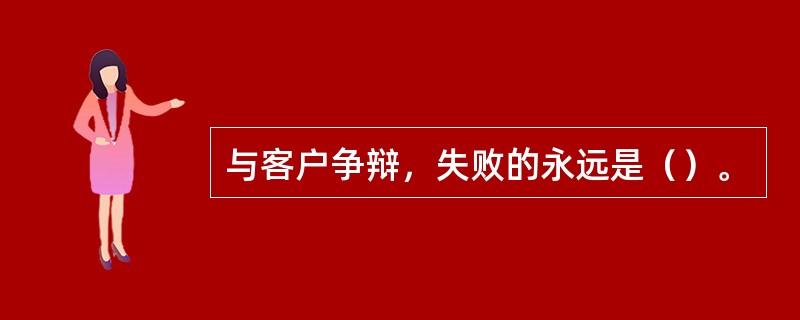 与客户争辩，失败的永远是（）。